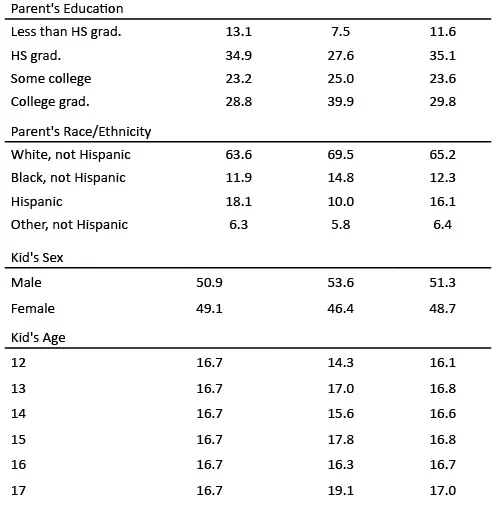 | Parent's Education | | | |
|---|---|---|---|
| Less than HS grad. | 13.1 | 7.5 | 11.6 |
| HS grad. | 34.9 | 27.6 | 35.1 |
| Some college | 23.2 | 25.0 | 23.6 |
| College grad. | 28.8 | 39.9 | 29.8 |
| Parent's Race/Ethnicity | | | |
| White, not Hispanic | 63.6 | 69.5 | 65.2 |
| Black, not Hispanic | 11.9 | 14.8 | 12.3 |
| Hispanic | 18.1 | 10.0 | 16.1 |
| Other, not Hispanic | 6.3 | 5.8 | 6.4 |
| Kid's Sex | | | |
| Male | 50.9 | 53.6 | 51.3 |
| Female | 49.1 | 46.4 | 48.7 |
| Kid's Age | | | |
| 12 | 16.7 | 14.3 | 16.1 |
| 13 | 16.7 | 17.0 | 16.8 |
| 14 | 16.7 | 15.6 | 16.6 |
| 15 | 16.7 | 17.8 | 16.8 |
| 16 | 16.7 | 16.3 | 16.7 |
| 17 | 16.7 | 19.1 | 17.0 |